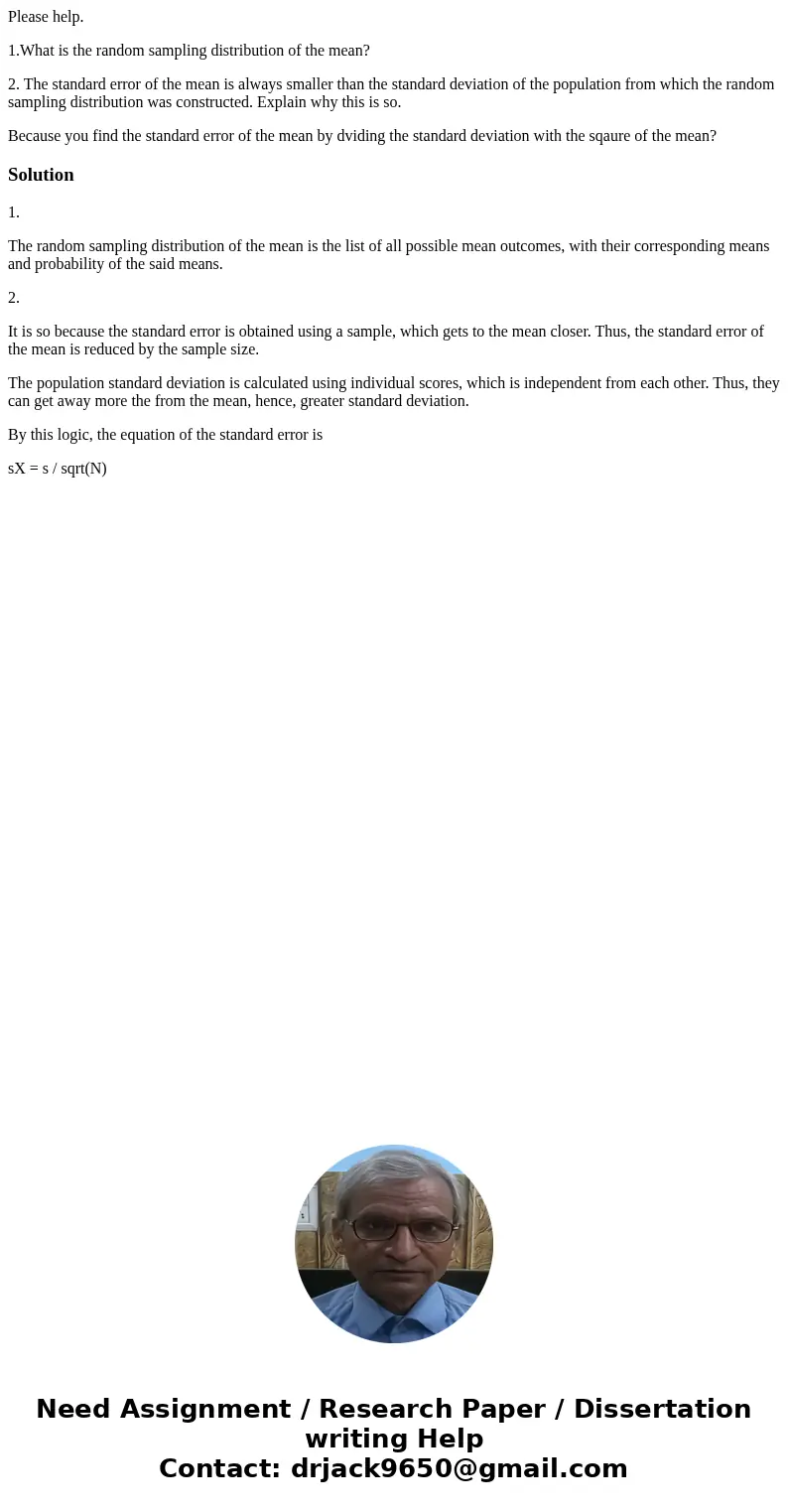 Please help.

1.What is the random sampling distribution of the mean?

2. The standard error of the mean is always smaller than the standard deviation of the population from which the random sampling distribution was constructed. Explain why this is so.

Because you find the standard error of the mean by dviding the standard deviation with the sqaure of the mean?

Solution

1.

The random sampling distribution of the mean is the list of all possible mean outcomes, with their corresponding means and probability of the said means.

2.

It is so because the standard error is obtained using a sample, which gets to the mean closer. Thus, the standard error of the mean is reduced by the sample size.

The population standard deviation is calculated using individual scores, which is independent from each other. Thus, they can get away more the from the mean, hence, greater standard deviation.

By this logic, the equation of the standard error is

sX = s / sqrt(N)

Need Assignment / Research Paper / Dissertation writing Help
Contact: drjack9650@gmail.com